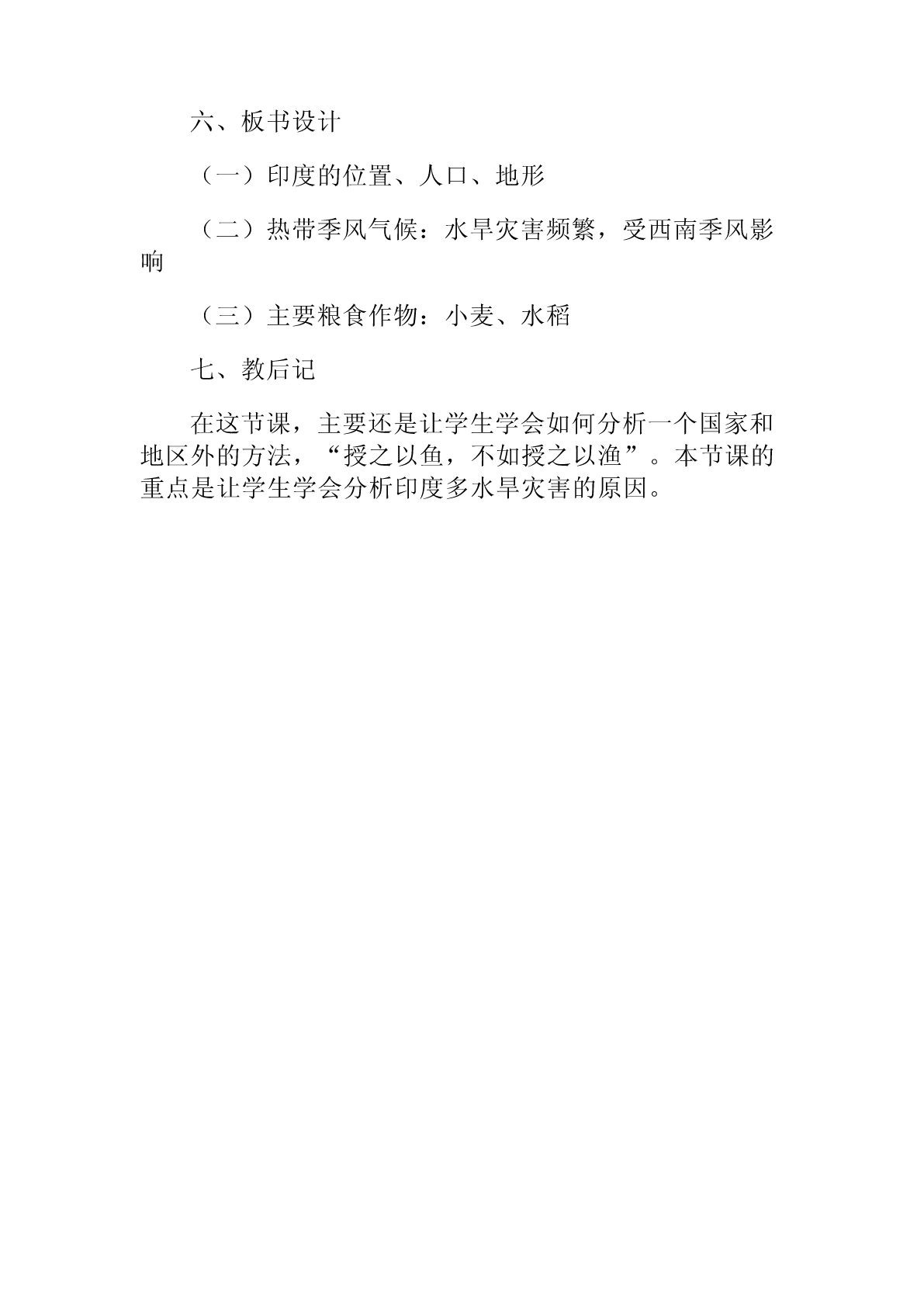 六、板书设计

（一）印度的位置、人口、地形

（二）热带季风气候：水旱灾害频繁，受西南季风影响

（三）主要粮食作物：小麦、水稻

七、教后记

在这节课，主要还是让学生学会如何分析一个国家和地区外的方法，“授之以鱼，不如授之以渔”。本节课的重点是让学生学会分析印度多水旱灾害的原因。